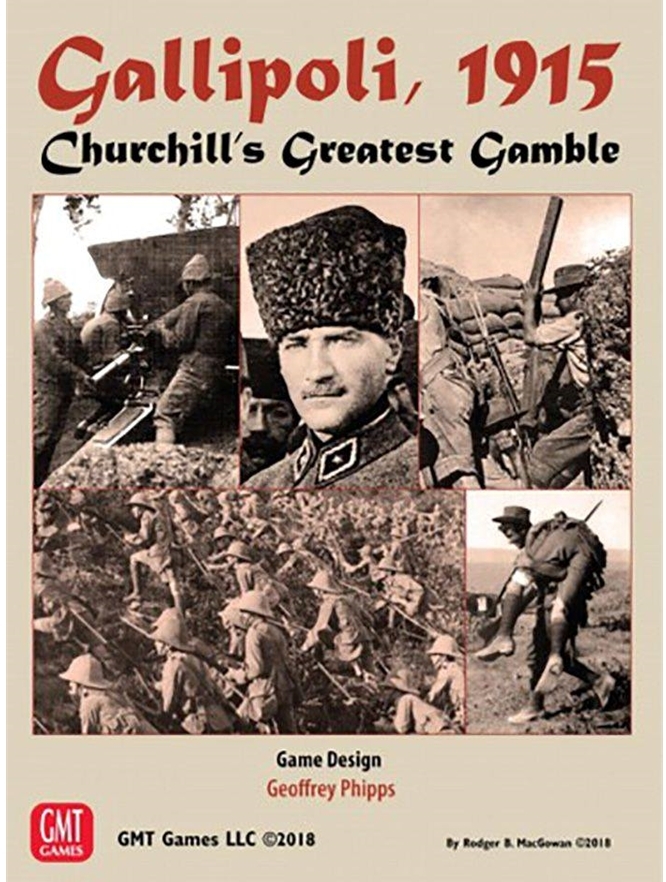 Gallipoli, 1915
Churchill's Greatest Gamble

Game Design
Geoffrey Phipps

GMT GAMES

GMT Games LLC ©2018

By Rodger B. MacGowan ©2018